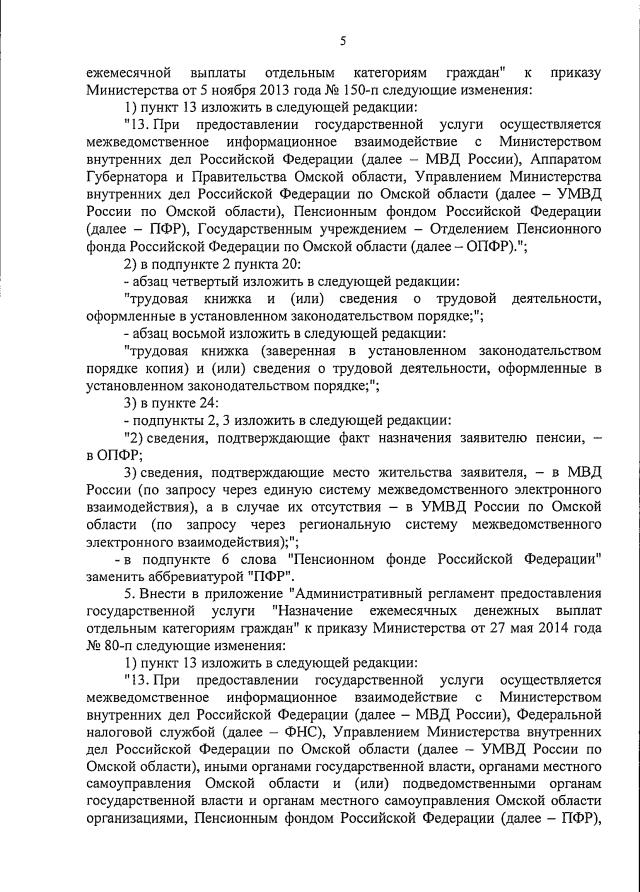 5

ежемесячной выплаты отдельным категориям граждан" к приказу Министерства от 5 ноября 2013 года № 150-п следующие изменения:

1) пункт 13 изложить в следующей редакции:

"13. При предоставлении государственной услуги осуществляется межведомственное информационное взаимодействие с Министерством внутренних дел Российской Федерации (далее – МВД России), Аппаратом Губернатора и Правительства Омской области, Управлением Министерства внутренних дел Российской Федерации по Омской области (далее – УМВД России по Омской области), Пенсионным фондом Российской Федерации (далее – ПФР), Государственным учреждением – Отделением Пенсионного фонда Российской Федерации по Омской области (далее – ОПФР).";

2) в подпункте 2 пункта 20:

- абзац четвертый изложить в следующей редакции:

"трудовая книжка и (или) сведения о трудовой деятельности, оформленные в установленном законодательством порядке;";

- абзац восьмой изложить в следующей редакции:

"трудовая книжка (заверенная в установленном законодательством порядке копия) и (или) сведения о трудовой деятельности, оформленные в установленном законодательством порядке;";

3) в пункте 24:

- подпункты 2, 3 изложить в следующей редакции:

"2) сведения, подтверждающие факт назначения заявителю пенсии, – в ОПФР;

3) сведения, подтверждающие место жительства заявителя, – в МВД России (по запросу через единую систему межведомственного электронного взаимодействия), а в случае их отсутствия – в УМВД России по Омской области (по запросу через региональную систему межведомственного электронного взаимодействия);";

- в подпункте 6 слова "Пенсионном фонде Российской Федерации" заменить аббревиатурой "ПФР".

5. Внести в приложение "Административный регламент предоставления государственной услуги "Назначение ежемесячных денежных выплат отдельным категориям граждан" к приказу Министерства от 27 мая 2014 года № 80-п следующие изменения:

1) пункт 13 изложить в следующей редакции:

"13. При предоставлении государственной услуги осуществляется межведомственное информационное взаимодействие с Министерством внутренних дел Российской Федерации (далее – МВД России), Федеральной налоговой службой (далее – ФНС), Управлением Министерства внутренних дел Российской Федерации по Омской области (далее – УМВД России по Омской области), иными органами государственной власти, органами местного самоуправления Омской области и (или) подведомственными органам государственной власти и органам местного самоуправления Омской области организациями, Пенсионным фондом Российской Федерации (далее – ПФР),